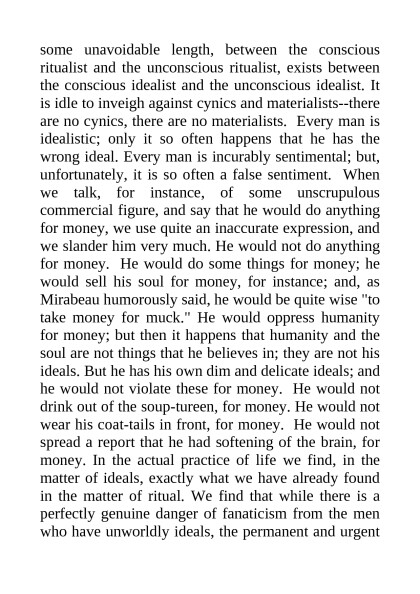 some unavoidable length, between the conscious ritualist and the unconscious ritualist, exists between the conscious idealist and the unconscious idealist. It is idle to inveigh against cynics and materialists--there are no cynics, there are no materialists. Every man is idealistic; only it so often happens that he has the wrong ideal. Every man is incurably sentimental; but, unfortunately, it is so often a false sentiment. When we talk, for instance, of some unscrupulous commercial figure, and say that he would do anything for money, we use quite an inaccurate expression, and we slander him very much. He would not do anything for money. He would do some things for money; he would sell his soul for money, for instance; and, as Mirabeau humorously said, he would be quite wise "to take money for muck." He would oppress humanity for money; but then it happens that humanity and the soul are not things that he believes in; they are not his ideals. But he has his own dim and delicate ideals; and he would not violate these for money. He would not drink out of the soup-tureen, for money. He would not wear his coat-tails in front, for money. He would not spread a report that he had softening of the brain, for money. In the actual practice of life we find, in the matter of ideals, exactly what we have already found in the matter of ritual. We find that while there is a perfectly genuine danger of fanaticism from the men who have unworldly ideals, the permanent and urgent